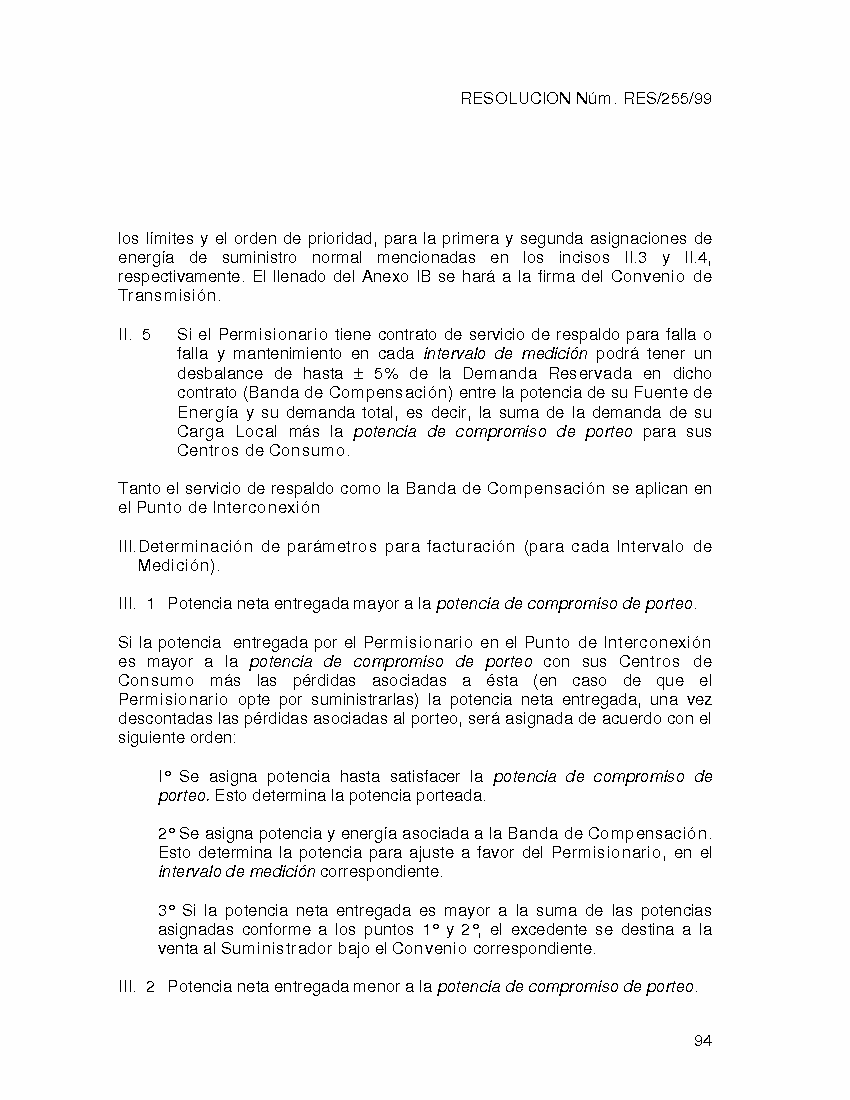 RESOLUCION Núm. RES/255/99

los límites y el orden de prioridad, para la primera y segunda asignaciones de energía de suministro normal mencionadas en los incisos II.3 y II.4, respectivamente. El llenado del Anexo IB se hará a la firma del Convenio de Transmisión.

II. 5 Si el Permisionario tiene contrato de servicio de respaldo para falla o falla y mantenimiento en cada intervalo de medición podrá tener un desbalance de hasta ± 5% de la Demanda Reservada en dicho contrato (Banda de Compensación) entre la potencia de su Fuente de Energía y su demanda total, es decir, la suma de la demanda de su Carga Local más la potencia de compromiso de porteo para sus Centros de Consumo.

Tanto el servicio de respaldo como la Banda de Compensación se aplican en el Punto de Interconexión

III. Determinación de parámetros para facturación (para cada Intervalo de Medición).

III. 1 Potencia neta entregada mayor a la potencia de compromiso de porteo.

Si la potencia entregada por el Permisionario en el Punto de Interconexión es mayor a la potencia de compromiso de porteo con sus Centros de Consumo más las pérdidas asociadas a ésta (en caso de que el Permisionario opte por suministrarlas) la potencia neta entregada, una vez descontadas las pérdidas asociadas al porteo, será asignada de acuerdo con el siguiente orden:

1° Se asigna potencia hasta satisfacer la potencia de compromiso de porteo. Esto determina la potencia porteada.

2° Se asigna potencia y energía asociada a la Banda de Compensación. Esto determina la potencia para ajuste a favor del Permisionario, en el intervalo de medición correspondiente.

3° Si la potencia neta entregada es mayor a la suma de las potencias asignadas conforme a los puntos 1° y 2°, el excedente se destina a la venta al Suministrador bajo el Convenio correspondiente.

III. 2 Potencia neta entregada menor a la potencia de compromiso de porteo.

94